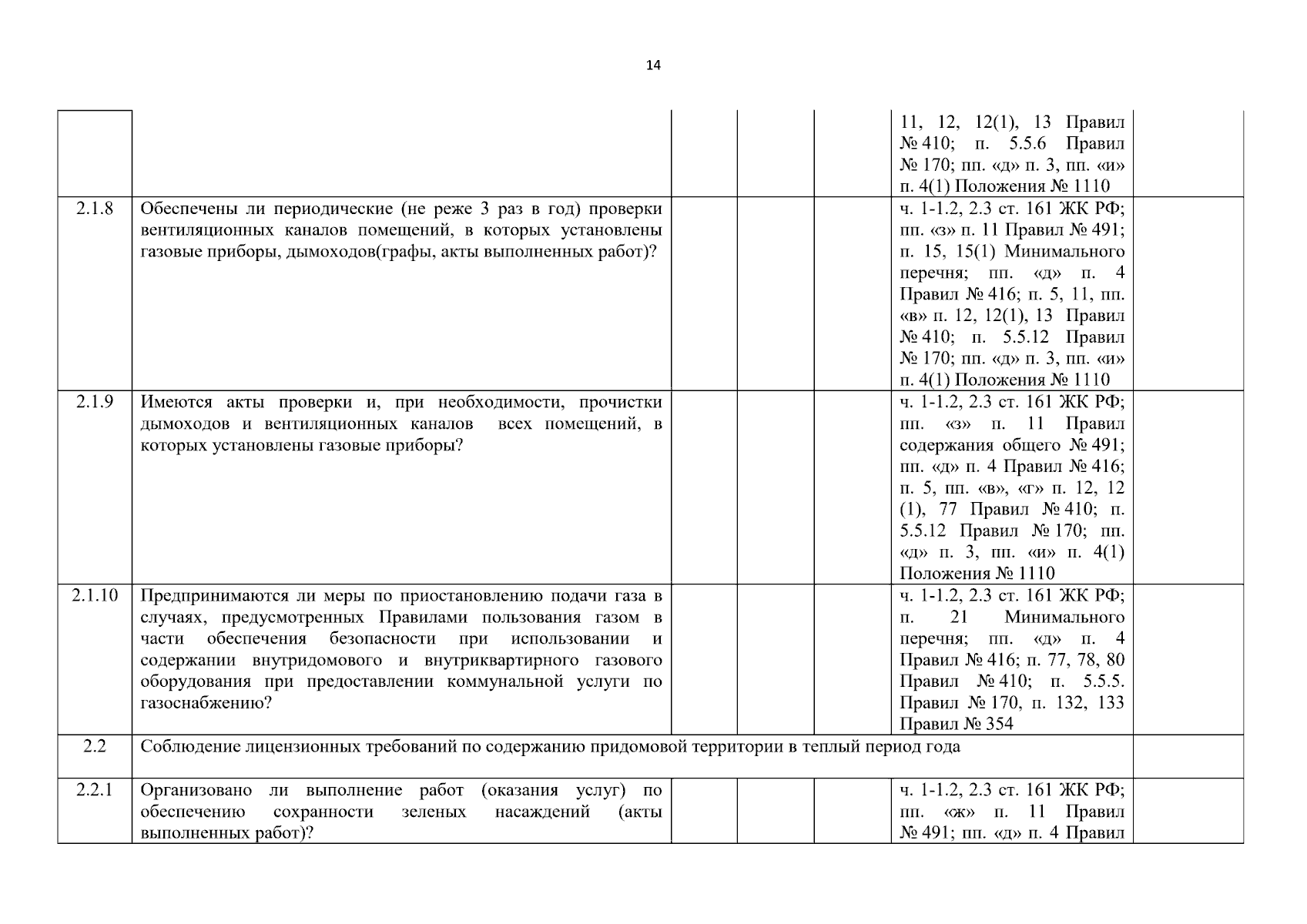 14

|  |  |  |  |  |  |  |
|---|---|---|---|---|---|---|
|  |  |  |  |  | 11, 12, 12(1), 13 Правил № 410; п. 5.5.6 Правил № 170; пп. «д» п. 3, пп. «и» п. 4(1) Положения № 1110 |  |
| 2.1.8 | Обеспечены ли периодические (не реже 3 раз в год) проверки вентиляционных каналов помещений, в которых установлены газовые приборы, дымоходов(графы, акты выполненных работ)? |  |  |  | ч. 1-1.2, 2.3 ст. 161 ЖК РФ; пп. «з» п. 11 Правил № 491; п. 15, 15(1) Минимального перечня; пп. «д» п. 4 Правил № 416; п. 5, 11, пп. «в» п. 12, 12(1), 13 Правил № 410; п. 5.5.12 Правил № 170; пп. «д» п. 3, пп. «и» п. 4(1) Положения № 1110 |  |
| 2.1.9 | Имеются акты проверки и, при необходимости, прочистки дымоходов и вентиляционных каналов всех помещений, в которых установлены газовые приборы? |  |  |  | ч. 1-1.2, 2.3 ст. 161 ЖК РФ; пп. «з» п. 11 Правил содержания общего № 491; пп. «д» п. 4 Правил № 416; п. 5, пп. «в», «г» п. 12, 12 (1), 77 Правил № 410; п. 5.5.12 Правил № 170; пп. «д» п. 3, пп. «и» п. 4(1) Положения № 1110 |  |
| 2.1.10 | Предпринимаются ли меры по приостановлению подачи газа в случаях, предусмотренных Правилами пользования газом в части обеспечения безопасности при использовании и содержании внутридомового и внутриквартирного газового оборудования при предоставлении коммунальной услуги по газоснабжению? |  |  |  | ч. 1-1.2, 2.3 ст. 161 ЖК РФ; п. 21 Минимального перечня; пп. «д» п. 4 Правил № 416; п. 77, 78, 80 Правил № 410; п. 5.5.5. Правил № 170, п. 132, 133 Правил № 354 |  |
| 2.2 | Соблюдение лицензионных требований по содержанию придомовой территории в теплый период года |  |  |  |  |  |
| 2.2.1 | Организовано ли выполнение работ (оказания услуг) по обеспечению сохранности зеленых насаждений (акты выполненных работ)? |  |  |  | ч. 1-1.2, 2.3 ст. 161 ЖК РФ; пп. «ж» п. 11 Правил № 491; пп. «д» п. 4 Правил |  |